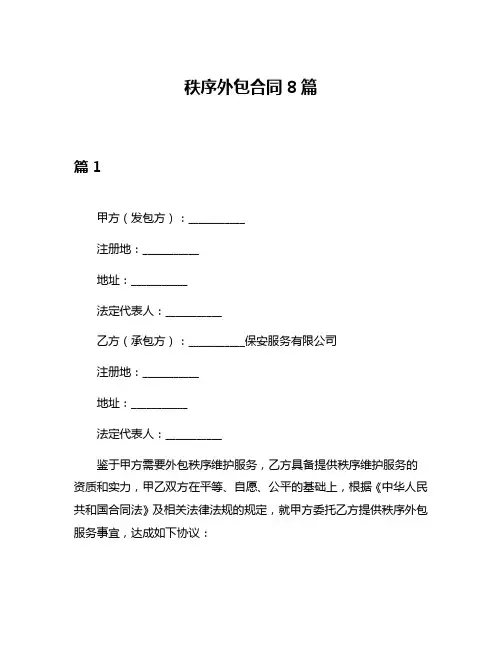 秩序外包合同 8 篇

篇 1

甲方（发包方）：__________

注册地：__________

地址：__________

法定代表人：__________

乙方（承包方）：__________保安服务有限公司

注册地：__________

地址：__________

法定代表人：__________

鉴于甲方需要外包秩序维护服务，乙方具备提供秩序维护服务的资质和实力，甲乙双方在平等、自愿、公平的基础上，根据《中华人民共和国合同法》及相关法律法规的规定，就甲方委托乙方提供秩序外包服务事宜，达成如下协议：